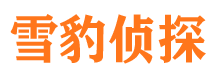 雪豹侦探